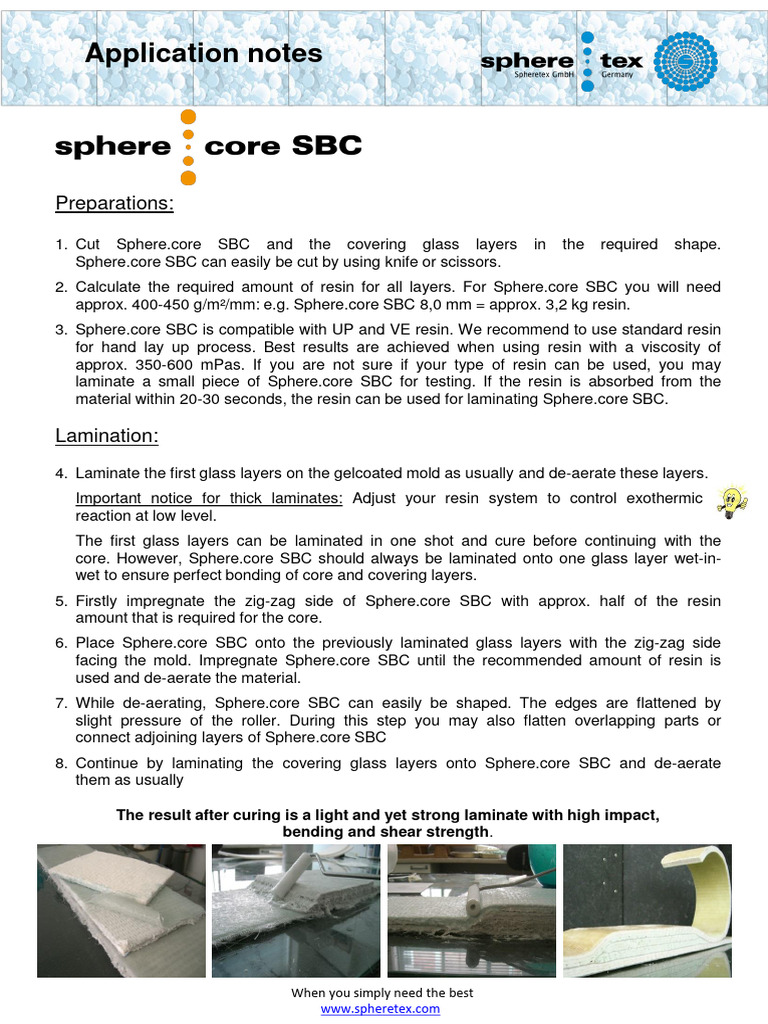 Application notes

sphere tex
Spheretex GmbH Germany

sphere core SBC

Preparations:

1. Cut Sphere.core SBC and the covering glass layers in the required shape. Sphere.core SBC can easily be cut by using knife or scissors.

2. Calculate the required amount of resin for all layers. For Sphere.core SBC you will need approx. 400-450 g/m²/mm: e.g. Sphere.core SBC 8,0 mm = approx. 3,2 kg resin.

3. Sphere.core SBC is compatible with UP and VE resin. We recommend to use standard resin for hand lay up process. Best results are achieved when using resin with a viscosity of approx. 350-600 mPas. If you are not sure if your type of resin can be used, you may laminate a small piece of Sphere.core SBC for testing. If the resin is absorbed from the material within 20-30 seconds, the resin can be used for laminating Sphere.core SBC.

Lamination:

4. Laminate the first glass layers on the gelcoated mold as usually and de-aerate these layers.

Important notice for thick laminates: Adjust your resin system to control exothermic reaction at low level.

The first glass layers can be laminated in one shot and cure before continuing with the core. However, Sphere.core SBC should always be laminated onto one glass layer wet-in-wet to ensure perfect bonding of core and covering layers.

5. Firstly impregnate the zig-zag side of Sphere.core SBC with approx. half of the resin amount that is required for the core.

6. Place Sphere.core SBC onto the previously laminated glass layers with the zig-zag side facing the mold. Impregnate Sphere.core SBC until the recommended amount of resin is used and de-aerate the material.

7. While de-aerating, Sphere.core SBC can easily be shaped. The edges are flattened by slight pressure of the roller. During this step you may also flatten overlapping parts or connect adjoining layers of Sphere.core SBC

8. Continue by laminating the covering glass layers onto Sphere.core SBC and de-aerate them as usually

The result after curing is a light and yet strong laminate with high impact, bending and shear strength.

When you simply need the best
www.spheretex.com